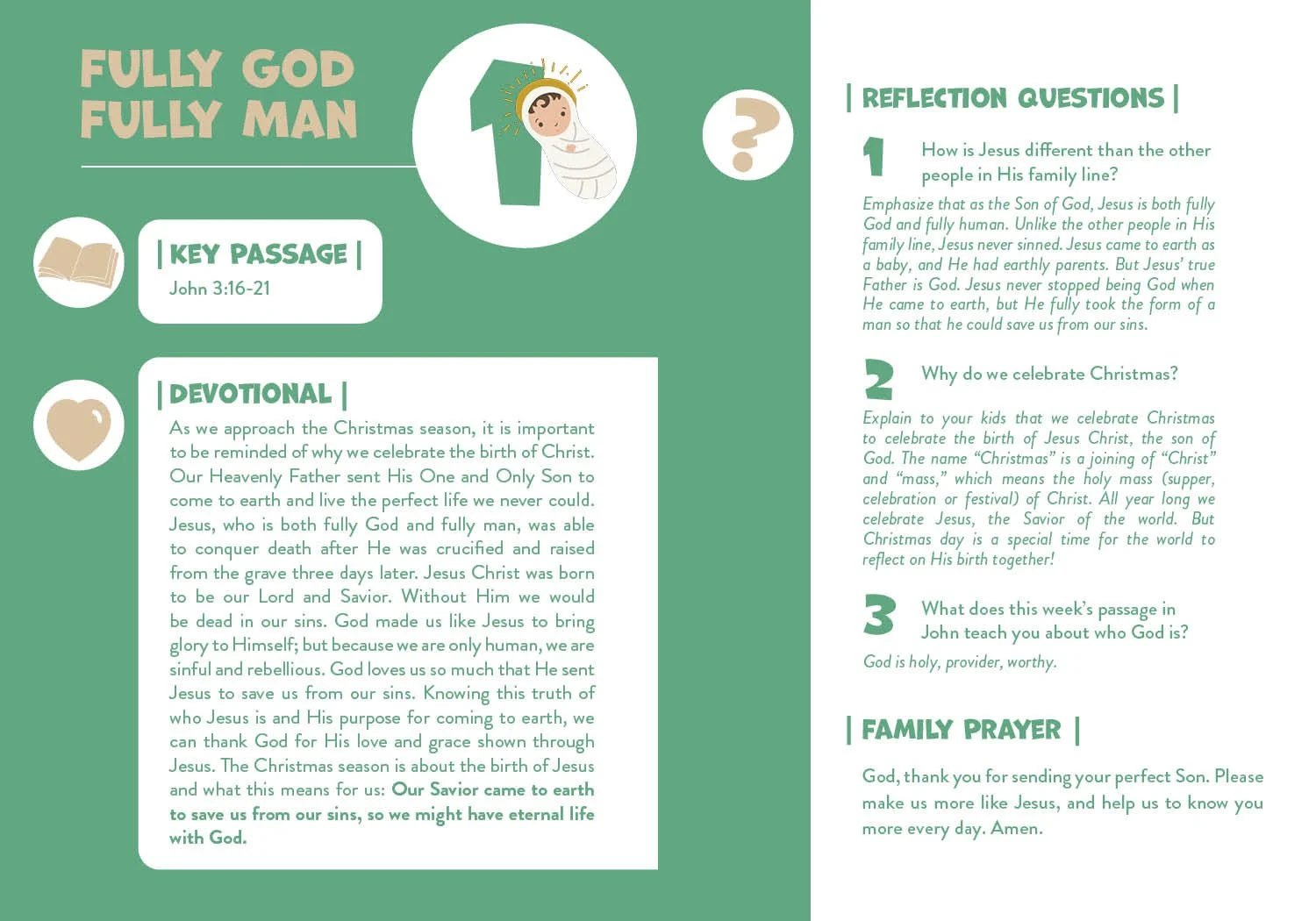 FULLY GOD
FULLY MAN

1

| KEY PASSAGE |
John 3:16-21

| DEVOTIONAL |
As we approach the Christmas season, it is important to be reminded of why we celebrate the birth of Christ. Our Heavenly Father sent His One and Only Son to come to earth and live the perfect life we never could. Jesus, who is both fully God and fully man, was able to conquer death after He was crucified and raised from the grave three days later. Jesus Christ was born to be our Lord and Savior. Without Him we would be dead in our sins. God made us like Jesus to bring glory to Himself; but because we are only human, we are sinful and rebellious. God loves us so much that He sent Jesus to save us from our sins. Knowing this truth of who Jesus is and His purpose for coming to earth, we can thank God for His love and grace shown through Jesus. The Christmas season is about the birth of Jesus and what this means for us: Our Savior came to earth to save us from our sins, so we might have eternal life with God.

?

| REFLECTION QUESTIONS |

1 How is Jesus different than the other people in His family line?

Emphasize that as the Son of God, Jesus is both fully God and fully human. Unlike the other people in His family line, Jesus never sinned. Jesus came to earth as a baby, and He had earthly parents. But Jesus' true Father is God. Jesus never stopped being God when He came to earth, but He fully took the form of a man so that he could save us from our sins.

2 Why do we celebrate Christmas?

Explain to your kids that we celebrate Christmas to celebrate the birth of Jesus Christ, the son of God. The name "Christmas" is a joining of "Christ" and "mass," which means the holy mass (supper, celebration or festival) of Christ. All year long we celebrate Jesus, the Savior of the world. But Christmas day is a special time for the world to reflect on His birth together!

3 What does this week's passage in John teach you about who God is?

God is holy, provider, worthy.

| FAMILY PRAYER |

God, thank you for sending your perfect Son. Please make us more like Jesus, and help us to know you more every day. Amen.